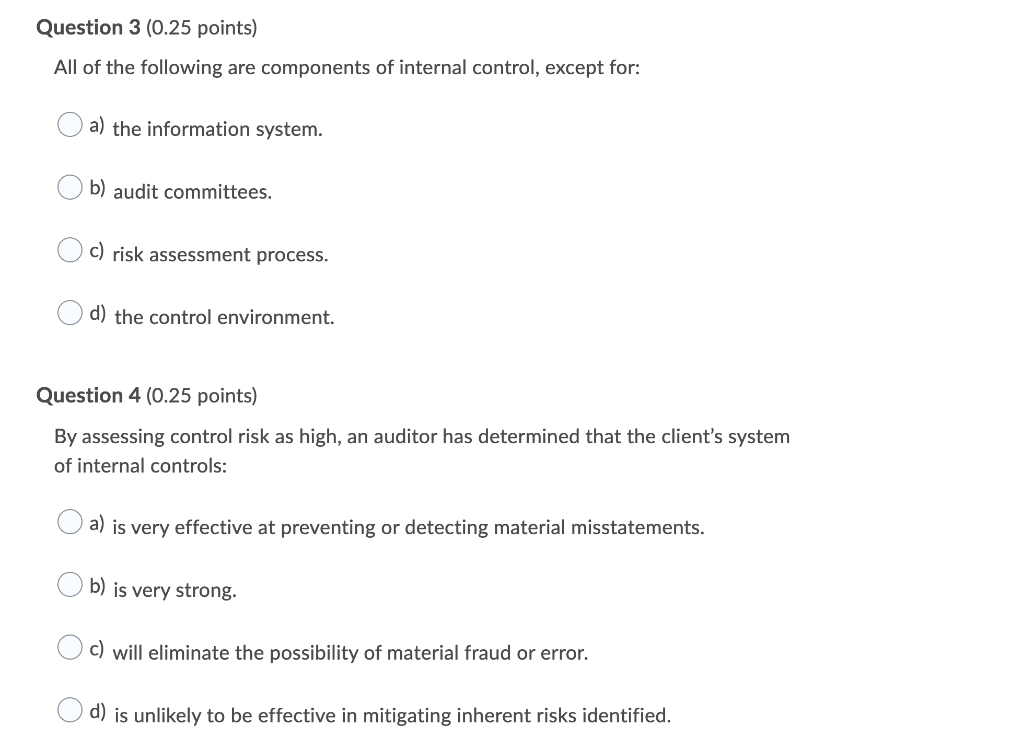 Question 3 (0.25 points)

All of the following are components of internal control, except for:

a) the information system.

b) audit committees.

c) risk assessment process.

d) the control environment.

Question 4 (0.25 points)

By assessing control risk as high, an auditor has determined that the client's system of internal controls:

a) is very effective at preventing or detecting material misstatements.

b) is very strong.

c) will eliminate the possibility of material fraud or error.

d) is unlikely to be effective in mitigating inherent risks identified.